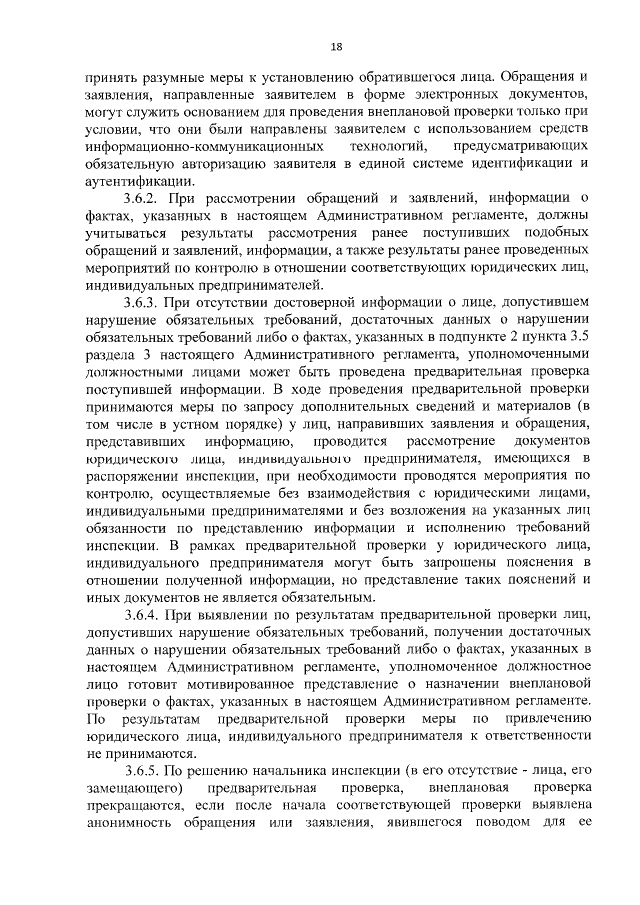 18

принять разумные меры к установлению обратившегося лица. Обращения и заявления, направленные заявителем в форме электронных документов, могут служить основанием для проведения внеплановой проверки только при условии, что они были направлены заявителем с использованием средств информационно-коммуникационных технологий, предусматривающих обязательную авторизацию заявителя в единой системе идентификации и аутентификации.

3.6.2. При рассмотрении обращений и заявлений, информации о фактах, указанных в настоящем Административном регламенте, должны учитываться результаты рассмотрения ранее поступивших подобных обращений и заявлений, информации, а также результаты ранее проведенных мероприятий по контролю в отношении соответствующих юридических лиц, индивидуальных предпринимателей.

3.6.3. При отсутствии достоверной информации о лице, допустившем нарушение обязательных требований, достаточных данных о нарушении обязательных требований либо о фактах, указанных в подпункте 2 пункта 3.5 раздела 3 настоящего Административного регламента, уполномоченными должностными лицами может быть проведена предварительная проверка поступившей информации. В ходе проведения предварительной проверки принимаются меры по запросу дополнительных сведений и материалов (в том числе в устном порядке) у лиц, направивших заявления и обращения, представивших информацию, проводится рассмотрение документов юридического лица, индивидуального предпринимателя, имеющихся в распоряжении инспекции, при необходимости проводятся мероприятия по контролю, осуществляемые без взаимодействия с юридическими лицами, индивидуальными предпринимателями и без возложения на указанных лиц обязанности по представлению информации и исполнению требований инспекции. В рамках предварительной проверки у юридического лица, индивидуального предпринимателя могут быть запрошены пояснения в отношении полученной информации, но представление таких пояснений и иных документов не является обязательным.

3.6.4. При выявлении по результатам предварительной проверки лиц, допустивших нарушение обязательных требований, получении достаточных данных о нарушении обязательных требований либо о фактах, указанных в настоящем Административном регламенте, уполномоченное должностное лицо готовит мотивированное представление о назначении внеплановой проверки о фактах, указанных в настоящем Административном регламенте. По результатам предварительной проверки меры по привлечению юридического лица, индивидуального предпринимателя к ответственности не принимаются.

3.6.5. По решению начальника инспекции (в его отсутствие - лица, его замещающего) предварительная проверка, внеплановая проверка прекращаются, если после начала соответствующей проверки выявлена анонимность обращения или заявления, явившегося поводом для ее